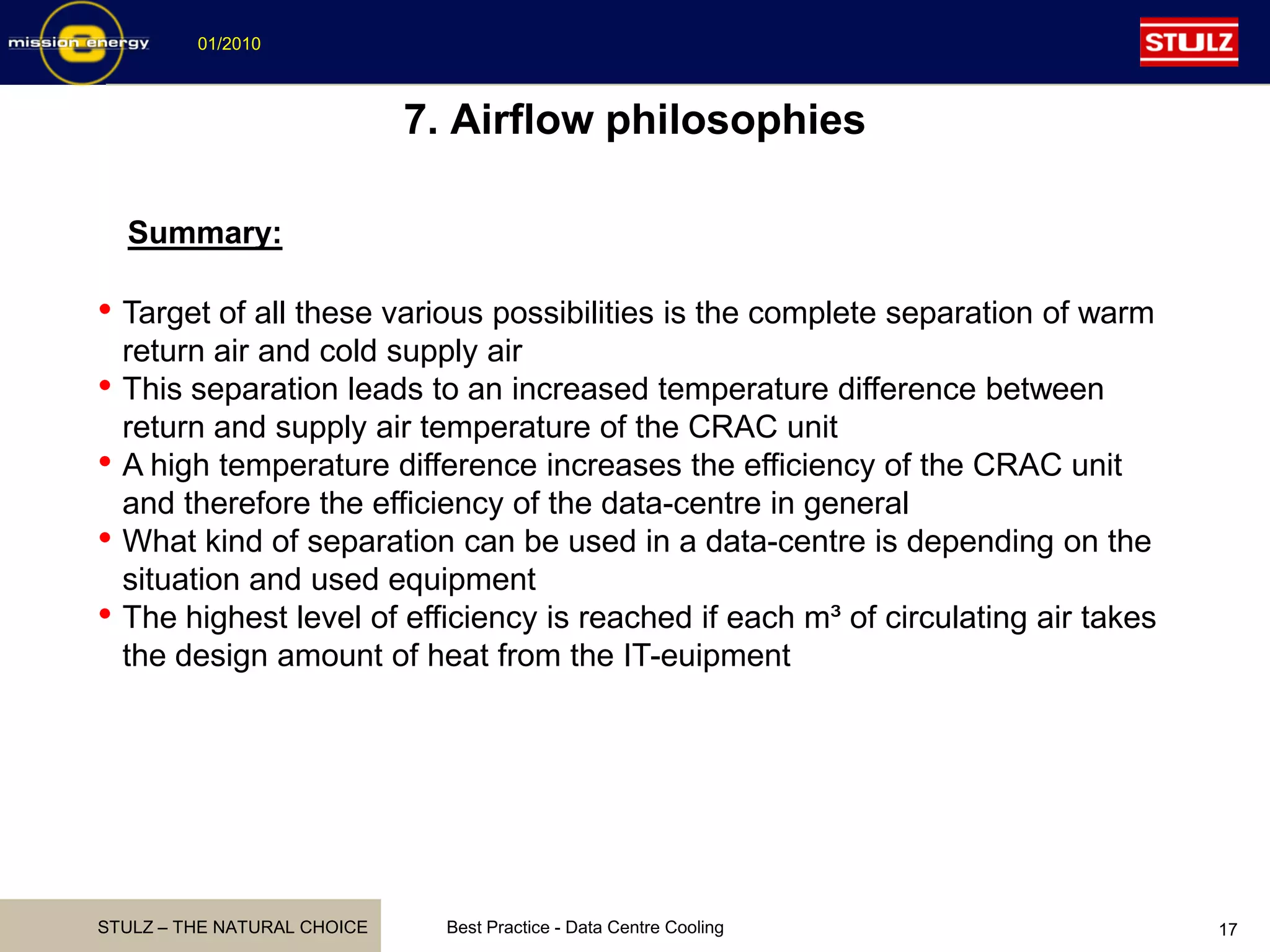 mission energy 01/2010 STULZ

7. Airflow philosophies

Summary:

• Target of all these various possibilities is the complete separation of warm return air and cold supply air
• This separation leads to an increased temperature difference between return and supply air temperature of the CRAC unit
• A high temperature difference increases the efficiency of the CRAC unit and therefore the efficiency of the data-centre in general
• What kind of separation can be used in a data-centre is depending on the situation and used equipment
• The highest level of efficiency is reached if each m³ of circulating air takes the design amount of heat from the IT-euipment

STULZ – THE NATURAL CHOICE Best Practice - Data Centre Cooling 17